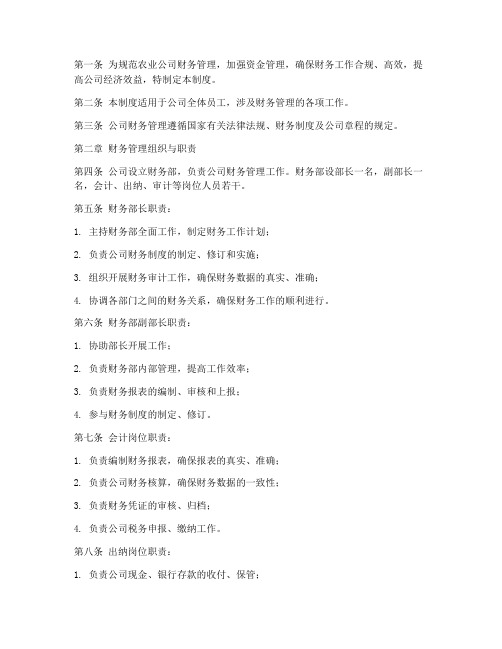 第一条 为规范农业公司财务管理，加强资金管理，确保财务工作合规、高效，提高公司经济效益，特制定本制度。

第二条 本制度适用于公司全体员工，涉及财务管理的各项工作。

第三条 公司财务管理遵循国家有关法律法规、财务制度及公司章程的规定。

第二章 财务管理组织与职责

第四条 公司设立财务部，负责公司财务管理工作。财务部设部长一名，副部长一名，会计、出纳、审计等岗位人员若干。

第五条 财务部长职责：

1. 主持财务部全面工作，制定财务工作计划；

2. 负责公司财务制度的制定、修订和实施；

3. 组织开展财务审计工作，确保财务数据的真实、准确；

4. 协调各部门之间的财务关系，确保财务工作的顺利进行。

第六条 财务部副部长职责：

1. 协助部长开展工作；

2. 负责财务部内部管理，提高工作效率；

3. 负责财务报表的编制、审核和上报；

4. 参与财务制度的制定、修订。

第七条 会计岗位职责：

1. 负责编制财务报表，确保报表的真实、准确；

2. 负责公司财务核算，确保财务数据的一致性；

3. 负责财务凭证的审核、归档；

4. 负责公司税务申报、缴纳工作。

第八条 出纳岗位职责：

1. 负责公司现金、银行存款的收付、保管；